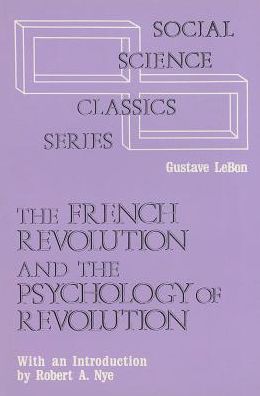 SOCIAL SCIENCE CLASSICS SERIES

Gustave LeBon

THE FRENCH REVOLUTION AND THE PSYCHOLOGY OF REVOLUTION

With an Introduction by Robert A. Nye